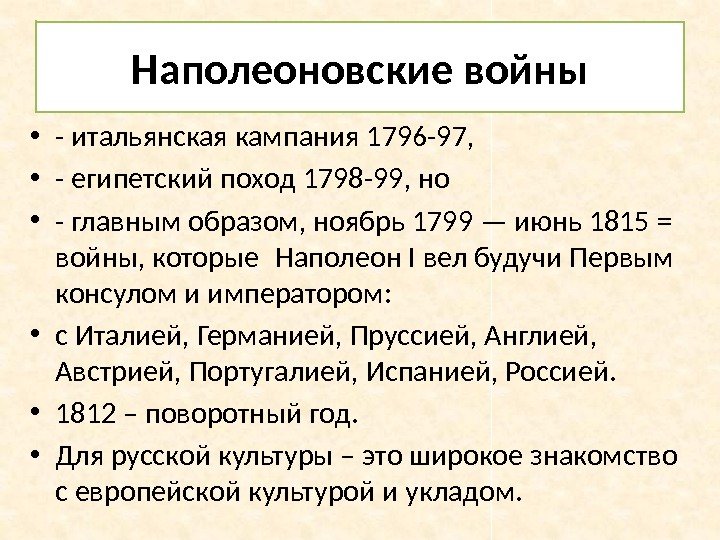 Наполеоновские войны

• - итальянская кампания 1796-97,
• - египетский поход 1798-99, но
• - главным образом, ноябрь 1799 — июнь 1815 = войны, которые Наполеон I вел будучи Первым консулом и императором:
• с Италией, Германией, Пруссией, Англией, Австрией, Португалией, Испанией, Россией.
• 1812 – поворотный год.
• Для русской культуры – это широкое знакомство с европейской культурой и укладом.